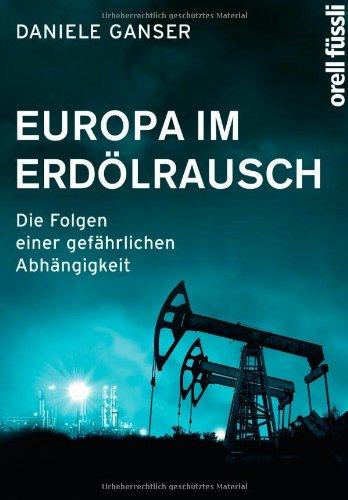 Urheberrechtlich geschütztes Material

DANIELE GANSER

orell füssli

EUROPA IM ERDÖLRAUSCH

Die Folgen einer gefährlichen Abhängigkeit

Urheberrechtlich geschütztes Material